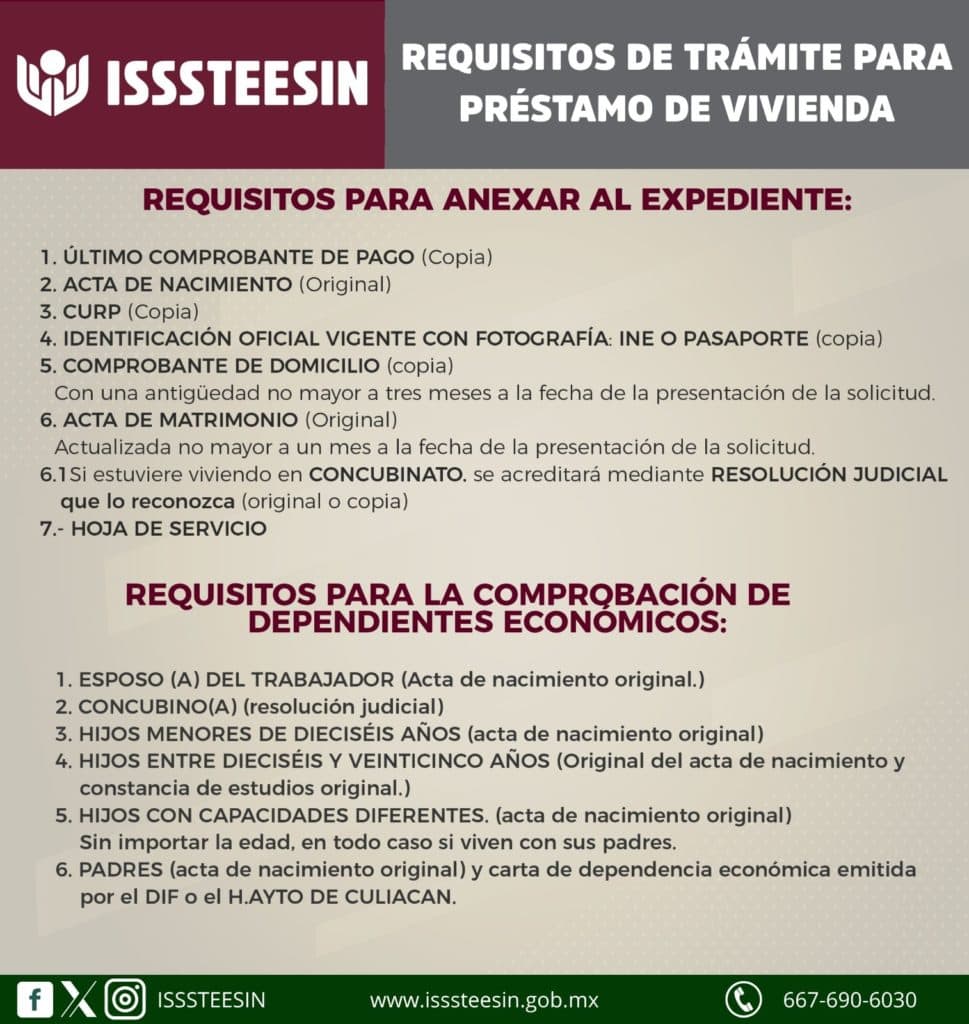 ISSSTEESIN

REQUISITOS DE TRÁMITE PARA PRÉSTAMO DE VIVIENDA

REQUISITOS PARA ANEXAR AL EXPEDIENTE:

1. ÚLTIMO COMPROBANTE DE PAGO (Copia)
2. ACTA DE NACIMIENTO (Original)
3. CURP (Copia)
4. IDENTIFICACIÓN OFICIAL VIGENTE CON FOTOGRAFÍA: INE O PASAPORTE (copia)
5. COMPROBANTE DE DOMICILIO (copia)
Con una antigüedad no mayor a tres meses a la fecha de la presentación de la solicitud.
6. ACTA DE MATRIMONIO (Original)
Actualizada no mayor a un mes a la fecha de la presentación de la solicitud.
6.1 Si estuviere viviendo en CONCUBINATO. se acreditará mediante RESOLUCIÓN JUDICIAL que lo reconozca (original o copia)
7.- HOJA DE SERVICIO

REQUISITOS PARA LA COMPROBACIÓN DE DEPENDIENTES ECONÓMICOS:

1. ESPOSO (A) DEL TRABAJADOR (Acta de nacimiento original.)
2. CONCUBINO(A) (resolución judicial)
3. HIJOS MENORES DE DIECISÉIS AÑOS (acta de nacimiento original)
4. HIJOS ENTRE DIECISÉIS Y VEINTICINCO AÑOS (Original del acta de nacimiento y constancia de estudios original.)
5. HIJOS CON CAPACIDADES DIFERENTES. (acta de nacimiento original)
Sin importar la edad, en todo caso si viven con sus padres.
6. PADRES (acta de nacimiento original) y carta de dependencia económica emitida por el DIF o el H.AYTO DE CULIACAN.

ISSSTEESIN www.isssteesin.gob.mx 667-690-6030